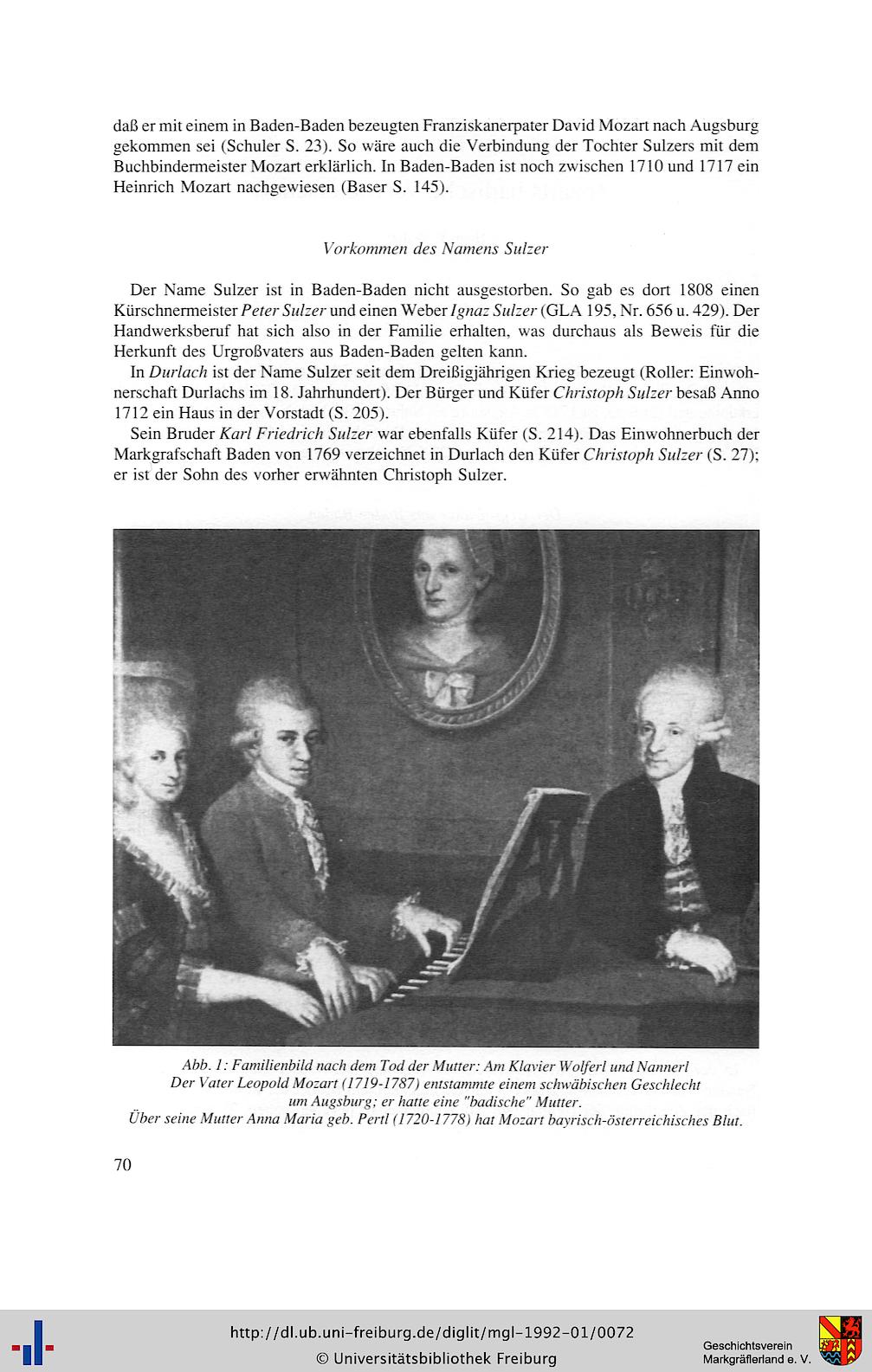 daß er mit einem in Baden-Baden bezeugten Franziskanerpater David Mozart nach Augsburg gekommen sei (Schuler S. 23). So wäre auch die Verbindung der Tochter Sulzers mit dem Buchbindermeister Mozart erklärlich. In Baden-Baden ist noch zwischen 1710 und 1717 ein Heinrich Mozart nachgewiesen (Baser S. 145).

Vorkommen des Namens Sulzer

Der Name Sulzer ist in Baden-Baden nicht ausgestorben. So gab es dort 1808 einen Kürschnermeister Peter Sulzer und einen Weber Ignaz Sulzer (GLA 195, Nr. 656 u. 429). Der Handwerksberuf hat sich also in der Familie erhalten, was durchaus als Beweis für die Herkunft des Urgroßvaters aus Baden-Baden gelten kann.

In Durlach ist der Name Sulzer seit dem Dreißigjährigen Krieg bezeugt (Roller: Einwohnerschaft Durlachs im 18. Jahrhundert). Der Bürger und Küfer Christoph Sulzer besaß Anno 1712 ein Haus in der Vorstadt (S. 205).

Sein Bruder Karl Friedrich Sulzer war ebenfalls Küfer (S. 214). Das Einwohnerbuch der Markgrafschaft Baden von 1769 verzeichnet in Durlach den Küfer Christoph Sulzer (S. 27); er ist der Sohn des vorher erwähnten Christoph Sulzer.

Abb. 1: Familienbild nach dem Tod der Mutter: Am Klavier Wolferl und Nannerl
Der Vater Leopold Mozart (1719-1787) entstammte einem schwäbischen Geschlecht um Augsburg; er hatte eine "badische" Mutter.
Über seine Mutter Anna Maria geb. Pertl (1720-1778) hat Mozart bayrisch-österreichisches Blut.

70

http://dl.ub.uni-freiburg.de/diglit/mgl-1992-01/0072
© Universitätsbibliothek Freiburg

Geschichtsverein Markgräflerland e. V.